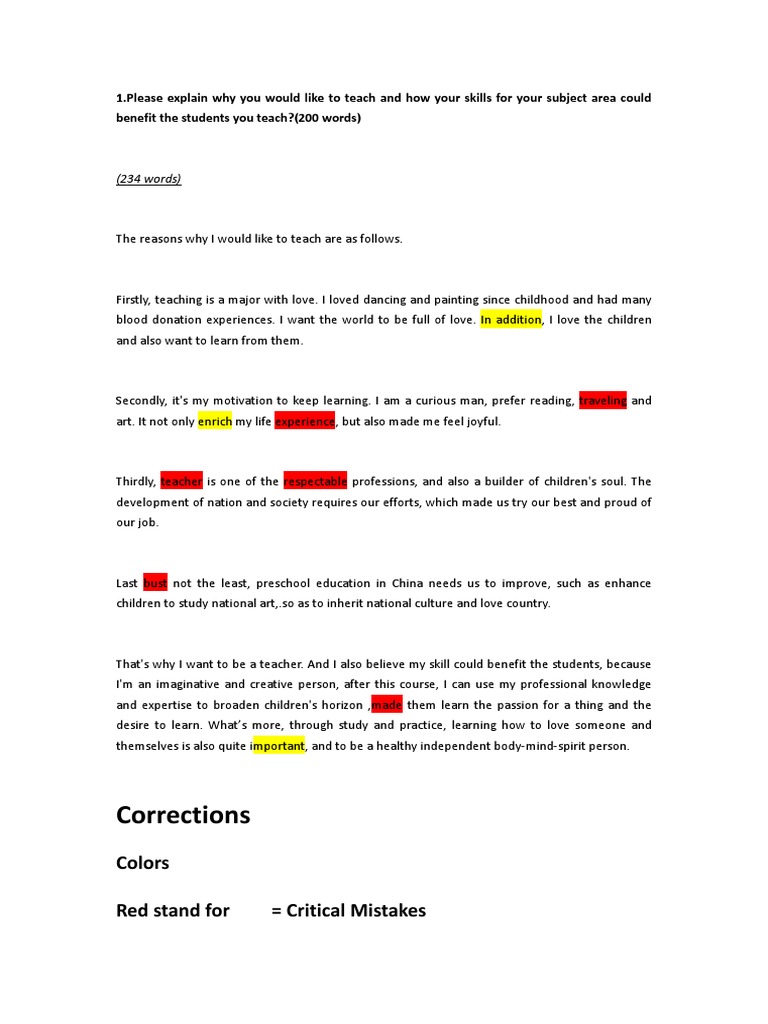 1.Please explain why you would like to teach and how your skills for your subject area could benefit the students you teach?(200 words)

(234 words)

The reasons why I would like to teach are as follows.

Firstly, teaching is a major with love. I loved dancing and painting since childhood and had many blood donation experiences. I want the world to be full of love. In addition, I love the children and also want to learn from them.

Secondly, it's my motivation to keep learning. I am a curious man, prefer reading, traveling and art. It not only enrich my life experience, but also made me feel joyful.

Thirdly, teacher is one of the respectable professions, and also a builder of children's soul. The development of nation and society requires our efforts, which made us try our best and proud of our job.

Last bust not the least, preschool education in China needs us to improve, such as enhance children to study national art,.so as to inherit national culture and love country.

That's why I want to be a teacher. And I also believe my skill could benefit the students, because I'm an imaginative and creative person, after this course, I can use my professional knowledge and expertise to broaden children's horizon ,made them learn the passion for a thing and the desire to learn. What's more, through study and practice, learning how to love someone and themselves is also quite important, and to be a healthy independent body-mind-spirit person.

Corrections

Colors

Red stand for = Critical Mistakes